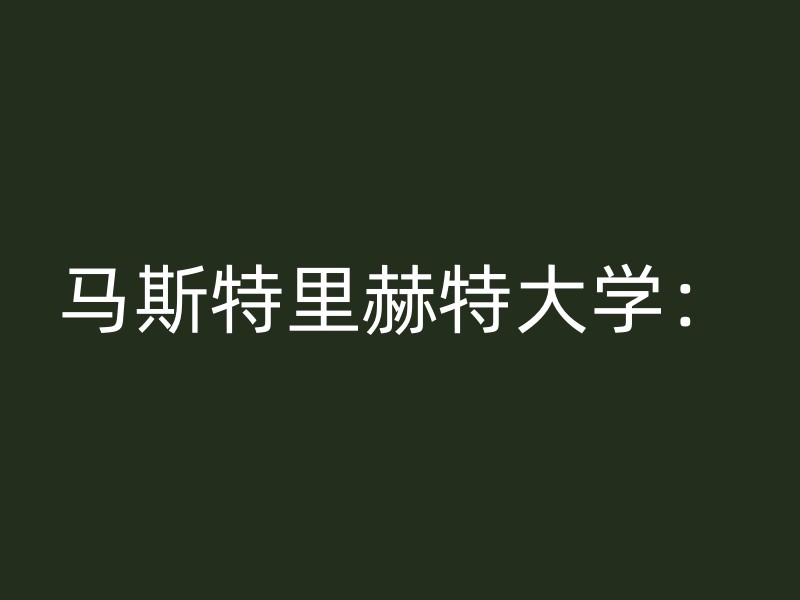 马斯特里赫特大学：